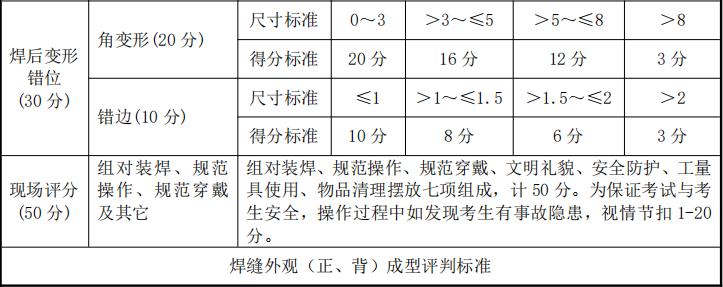 | 焊后变形错位(30 分) | 角变形(20 分) | 尺寸标准 | 0～3 | ＞3～≤5 | ＞5～≤8 | ＞8 |
|---|---|---|---|---|---|---|
| | | 得分标准 | 20 分 | 16 分 | 12 分 | 3 分 |
| | 错边(10 分) | 尺寸标准 | ≤1 | ＞1～≤1.5 | ＞1.5～≤2 | ＞2 |
| | | 得分标准 | 10 分 | 8 分 | 6 分 | 3 分 |
| 现场评分(50 分) | 组对装焊、规范操作、规范穿戴及其它 | 组对装焊、规范操作、规范穿戴、文明礼貌、安全防护、工量具使用、物品清理摆放七项组成，计 50 分。为保证考试与考生安全，操作过程中如发现考生有事故隐患，视情节扣 1-20 分。 | | | | |
| 焊缝外观（正、背）成型评判标准 | | | | | | |